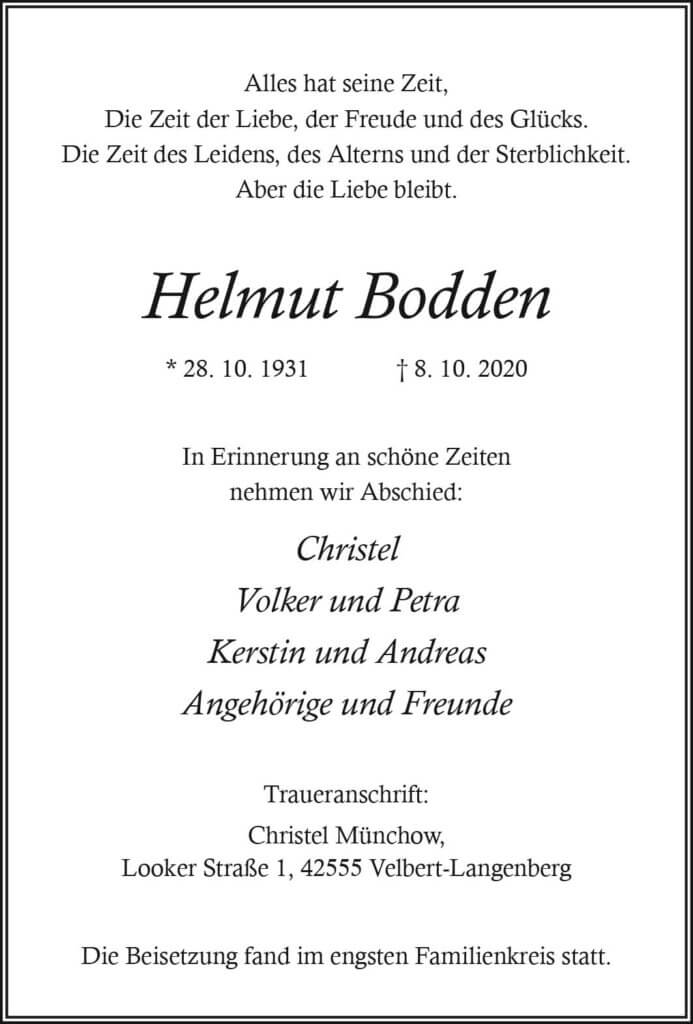 Alles hat seine Zeit,
Die Zeit der Liebe, der Freude und des Glücks.
Die Zeit des Leidens, des Alterns und der Sterblichkeit.
Aber die Liebe bleibt.

Helmut Bodden

* 28. 10. 1931 † 8. 10. 2020

In Erinnerung an schöne Zeiten
nehmen wir Abschied:

Christel
Volker und Petra
Kerstin und Andreas
Angehörige und Freunde

Traueranschrift:
Christel Münchow,
Looker Straße 1, 42555 Velbert-Langenberg

Die Beisetzung fand im engsten Familienkreis statt.